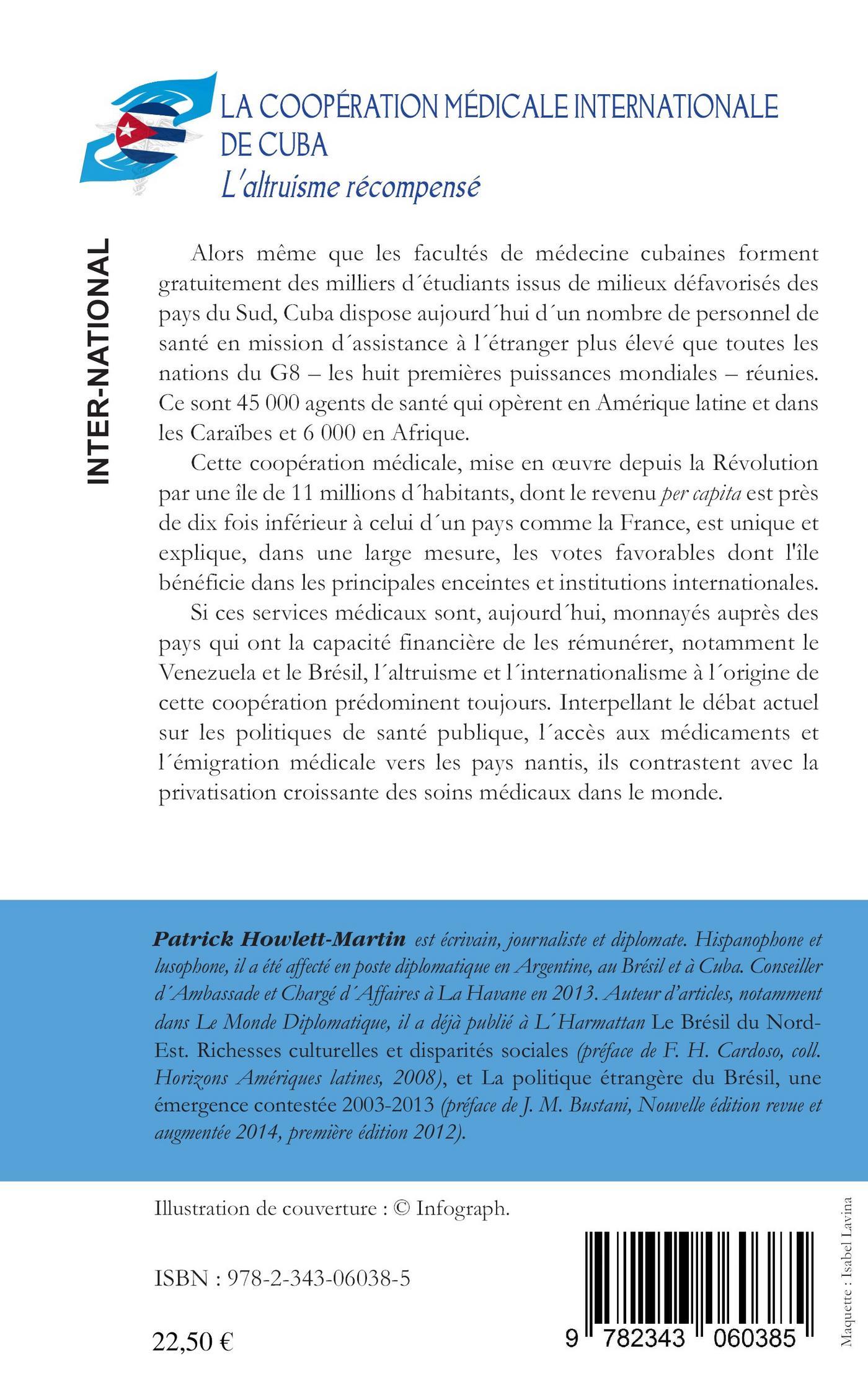 LA COOPÉRATION MÉDICALE INTERNATIONALE DE CUBA
L´altruisme récompensé

INTER-NATIONAL

Alors même que les facultés de médecine cubaines forment gratuitement des milliers d´étudiants issus de milieux défavorisés des pays du Sud, Cuba dispose aujourd´hui d´un nombre de personnel de santé en mission d´assistance à l´étranger plus élevé que toutes les nations du G8 – les huit premières puissances mondiales – réunies. Ce sont 45 000 agents de santé qui opèrent en Amérique latine et dans les Caraïbes et 6 000 en Afrique.

Cette coopération médicale, mise en œuvre depuis la Révolution par une île de 11 millions d´habitants, dont le revenu per capita est près de dix fois inférieur à celui d´un pays comme la France, est unique et explique, dans une large mesure, les votes favorables dont l'île bénéficie dans les principales enceintes et institutions internationales.

Si ces services médicaux sont, aujourd´hui, monnayés auprès des pays qui ont la capacité financière de les rémunérer, notamment le Venezuela et le Brésil, l´altruisme et l´internationalisme à l´origine de cette coopération prédominent toujours. Interpellant le débat actuel sur les politiques de santé publique, l´accès aux médicaments et l´émigration médicale vers les pays nantis, ils contrastent avec la privatisation croissante des soins médicaux dans le monde.

Patrick Howlett-Martin est écrivain, journaliste et diplomate. Hispanophone et lusophone, il a été affecté en poste diplomatique en Argentine, au Brésil et à Cuba. Conseiller d´Ambassade et Chargé d´Affaires à La Havane en 2013. Auteur d'articles, notamment dans Le Monde Diplomatique, il a déjà publié à L´Harmattan Le Brésil du Nord-Est. Richesses culturelles et disparités sociales (préface de F. H. Cardoso, coll. Horizons Amériques latines, 2008), et La politique étrangère du Brésil, une émergence contestée 2003-2013 (préface de J. M. Bustani, Nouvelle édition revue et augmentée 2014, première édition 2012).

Illustration de couverture : © Infograph.

ISBN : 978-2-343-06038-5

22,50 €

9 782343 060385

Maquette : Isabel Lavina